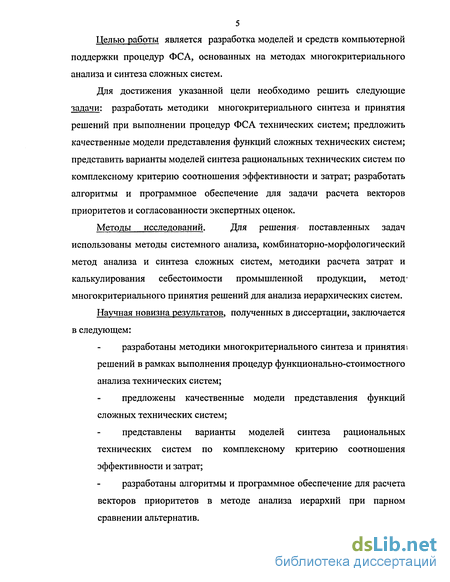 5

Целью работы является разработка моделей и средств компьютерной поддержки процедур ФСА, основанных на методах многокритериального анализа и синтеза сложных систем.

Для достижения указанной цели необходимо решить следующие задачи: разработать методики многокритериального синтеза и принятия решений при выполнении процедур ФСА технических систем; предложить качественные модели представления функций сложных технических систем; представить варианты моделей синтеза рациональных технических систем по комплексному критерию соотношения эффективности и затрат; разработать алгоритмы и программное обеспечение для задачи расчета векторов приоритетов и согласованности экспертных оценок.

Методы исследований. Для решения поставленных задач использованы методы системного анализа, комбинаторно-морфологический метод анализа и синтеза сложных систем, методики расчета затрат и калькулирования себестоимости промышленной продукции, метод многокритериального принятия решений для анализа иерархических систем.

Научная новизна результатов, полученных в диссертации, заключается в следующем:

- разработаны методики многокритериального синтеза и принятия решений в рамках выполнения процедур функционально-стоимостного анализа технических систем;

- предложены качественные модели представления функций сложных технических систем;

- представлены варианты моделей синтеза рациональных технических систем по комплексному критерию соотношения эффективности и затрат;

- разработаны алгоритмы и программное обеспечение для расчета векторов приоритетов в методе анализа иерархий при парном сравнении альтернатив.

dsLib.net
библиотека диссертаций